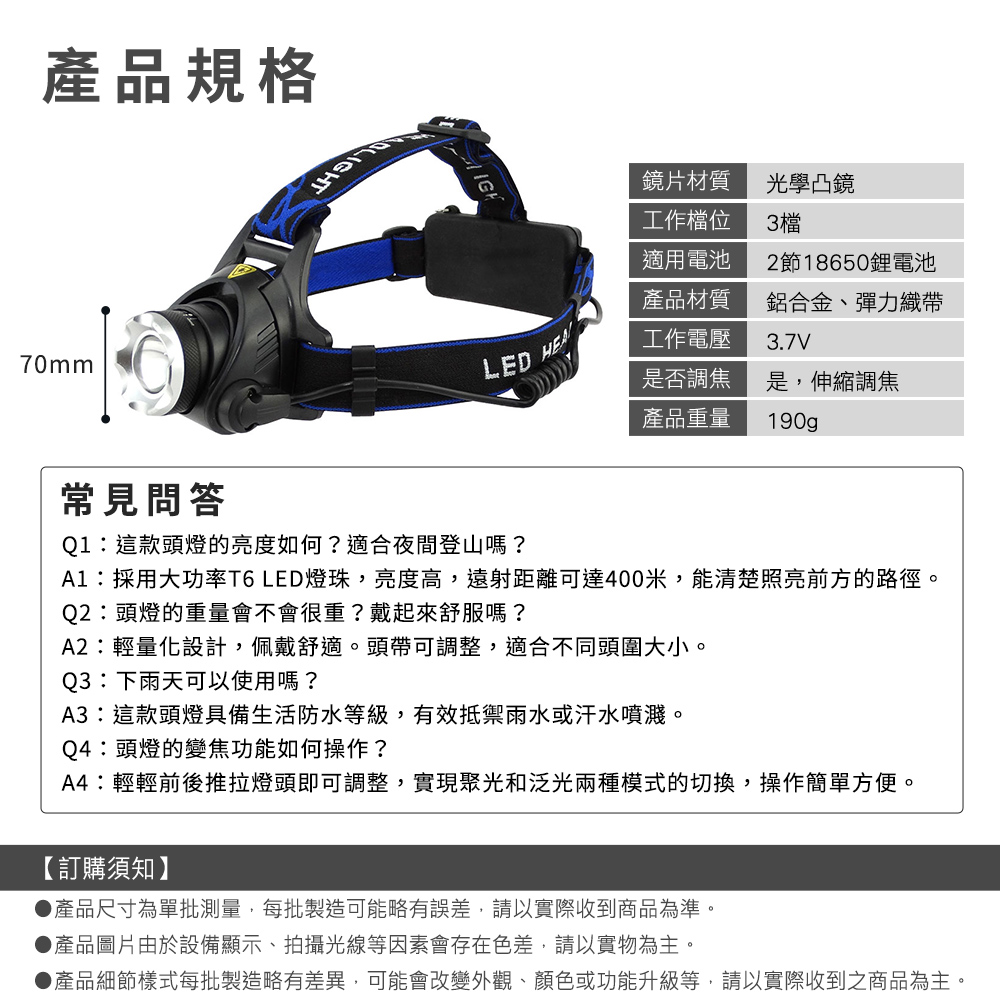 產品規格

70mm

LED HEA

| 鏡片材質 | 光學凸鏡 |
|---|---|
| 工作檔位 | 3檔 |
| 適用電池 | 2節18650鋰電池 |
| 產品材質 | 鋁合金、彈力織帶 |
| 工作電壓 | 3.7V |
| 是否調焦 | 是，伸縮調焦 |
| 產品重量 | 190g |

常見問答

Q1：這款頭燈的亮度如何？適合夜間登山嗎？
A1：採用大功率T6 LED燈珠，亮度高，遠射距離可達400米，能清楚照亮前方的路徑。
Q2：頭燈的重量會不會很重？戴起來舒服嗎？
A2：輕量化設計，佩戴舒適。頭帶可調整，適合不同頭圍大小。
Q3：下雨天可以使用嗎？
A3：這款頭燈具備生活防水等級，有效抵禦雨水或汗水噴濺。
Q4：頭燈的變焦功能如何操作？
A4：輕輕前後推拉燈頭即可調整，實現聚光和泛光兩種模式的切換，操作簡單方便。

【訂購須知】

●產品尺寸為單批測量，每批製造可能略有誤差，請以實際收到商品為準。

●產品圖片由於設備顯示、拍攝光線等因素會存在色差，請以實物為主。

●產品細節樣式每批製造略有差異，可能會改變外觀、顏色或功能升級等，請以實際收到之商品為主。